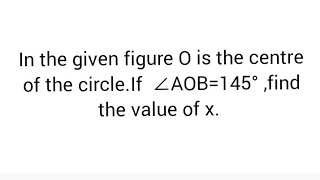 In the given figure O is the centre of the circle.If $\angle AOB=145^\circ$ ,find the value of x.